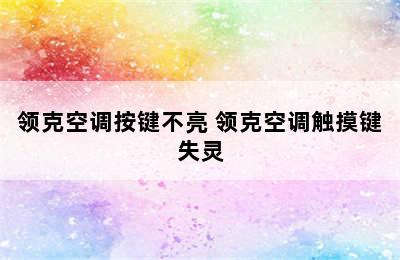 领克空调按键不亮 领克空调触摸键失灵